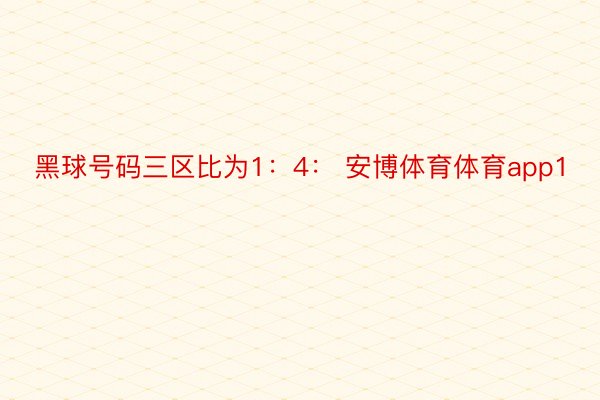 黑球号码三区比为1：4： 安博体育体育app1